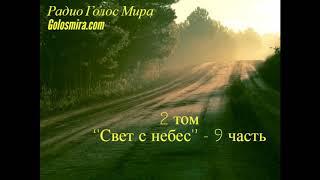 Радио Голос Мира
Golosmira.com

2 том
"Свет с небес" - 9 часть